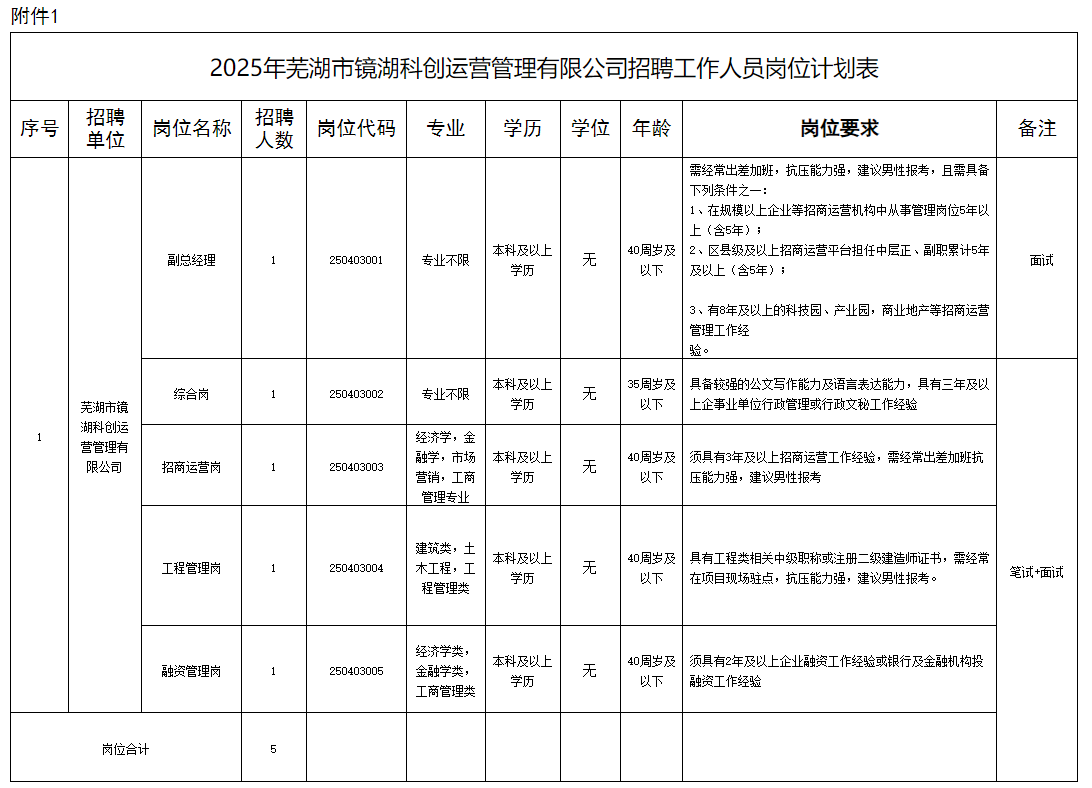 附件1

2025年芜湖市镜湖科创运营管理有限公司招聘工作人员岗位计划表

| 序号 | 招聘单位 | 岗位名称 | 招聘人数 | 岗位代码 | 专业 | 学历 | 学位 | 年龄 | 岗位要求 | 备注 |
|---|---|---|---|---|---|---|---|---|---|---|
| 1 | 芜湖市镜湖科创运营管理有限公司 | 副总经理 | 1 | 250403001 | 专业不限 | 本科及以上学历 | 无 | 40周岁及以下 | 需经常出差加班，抗压能力强，建议男性报考，且需具备下列条件之一：1、在规模以上企业等招商运营机构中从事管理岗位5年以上（含5年）；2、区县级及以上招商运营平台担任中层正、副职累计5年及以上（含5年）；3、有8年及以上的科技园、产业园，商业地产等招商运营管理工作经验。 | 面试 |
| | | 综合岗 | 1 | 250403002 | 专业不限 | 本科及以上学历 | 无 | 35周岁及以下 | 具备较强的公文写作能力及语言表达能力，具有三年及以上企事业单位行政管理或行政文秘工作经验 | 笔试+面试 |
| | | 招商运营岗 | 1 | 250403003 | 经济学，金融学，市场营销，工商管理专业 | 本科及以上学历 | 无 | 40周岁及以下 | 须具有3年及以上招商运营工作经验，需经常出差加班抗压能力强，建议男性报考 | |
| | | 工程管理岗 | 1 | 250403004 | 建筑类，土木工程，工程管理类 | 本科及以上学历 | 无 | 40周岁及以下 | 具有工程类相关中级职称或注册二级建造师证书，需经常在项目现场驻点，抗压能力强，建议男性报考。 | |
| | | 融资管理岗 | 1 | 250403005 | 经济学类，金融学类，工商管理类 | 本科及以上学历 | 无 | 40周岁及以下 | 须具有2年及以上企业融资工作经验或银行及金融机构投融资工作经验 | |
| 岗位合计 | | | 5 | | | | | | | |